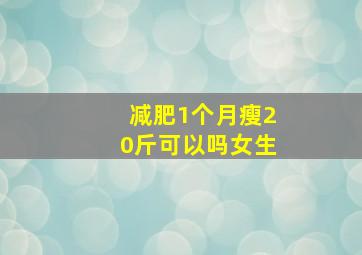 减肥1个月瘦20斤可以吗女生